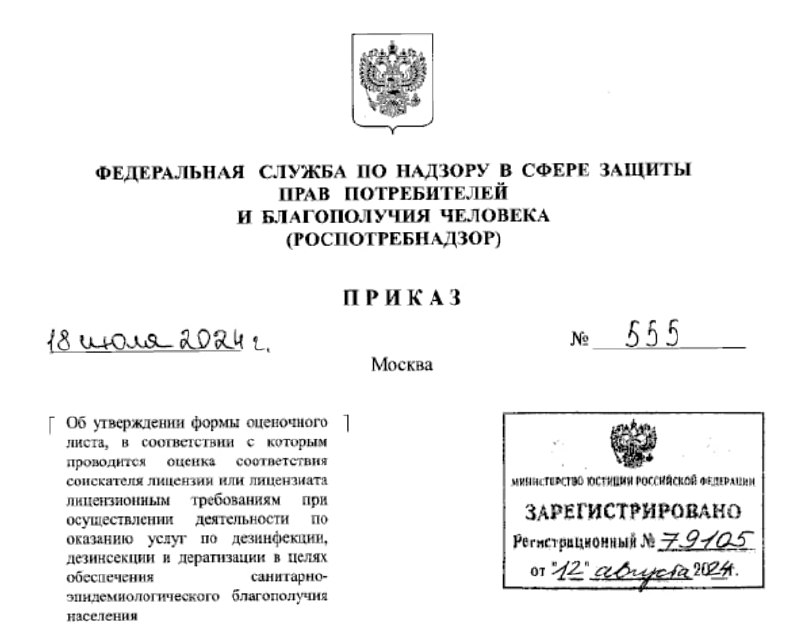 ФЕДЕРАЛЬНАЯ СЛУЖБА ПО НАДЗОРУ В СФЕРЕ ЗАЩИТЫ ПРАВ ПОТРЕБИТЕЛЕЙ И БЛАГОПОЛУЧИЯ ЧЕЛОВЕКА (РОСПОТРЕБНАДЗОР)

ПРИКАЗ

18 июля 2024 г.

№ 555

Москва

Об утверждении формы оценочного листа, в соответствии с которым проводится оценка соответствия соискателя лицензии или лицензиата лицензионным требованиям при осуществлении деятельности по оказанию услуг по дезинфекции, дезинсекции и дератизации в целях обеспечения санитарно-эпидемиологического благополучия населения

МИНИСТЕРСТВО ЮСТИЦИИ РОССИЙСКОЙ ФЕДЕРАЦИИ
ЗАРЕГИСТРИРОВАНО
Регистрационный № 79105
от "12" августа 2024.